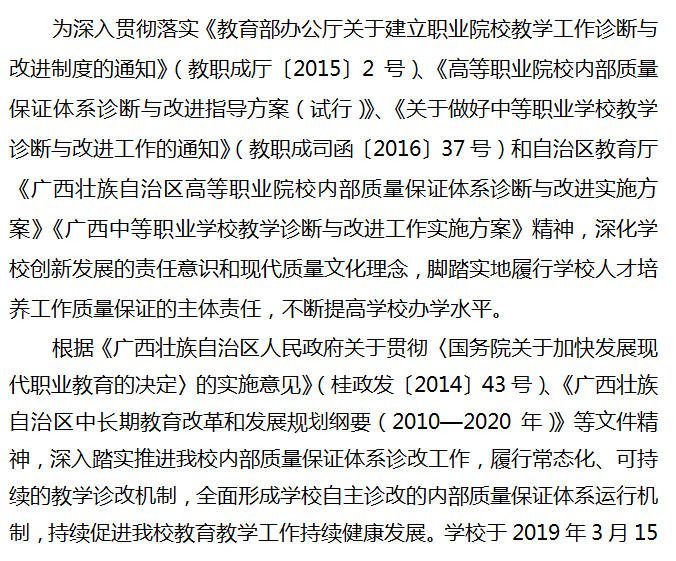 为深入贯彻落实《教育部办公厅关于建立职业院校教学工作诊断与改进制度的通知》（教职成厅〔2015〕2 号）、《高等职业院校内部质量保证体系诊断与改进指导方案（试行）》、《关于做好中等职业学校教学诊断与改进工作的通知》（教职成司函〔2016〕37 号）和自治区教育厅《广西壮族自治区高等职业院校内部质量保证体系诊断与改进实施方案》《广西中等职业学校教学诊断与改进工作实施方案》精神，深化学校创新发展的责任意识和现代质量文化理念，脚踏实地履行学校人才培养工作质量保证的主体责任，不断提高学校办学水平。

根据《广西壮族自治区人民政府关于贯彻〈国务院关于加快发展现代职业教育的决定〉的实施意见》（桂政发〔2014〕43 号）、《广西壮族自治区中长期教育改革和发展规划纲要（2010—2020 年）》等文件精神，深入踏实推进我校内部质量保证体系诊改工作，履行常态化、可持续的教学诊改机制，全面形成学校自主诊改的内部质量保证体系运行机制，持续促进我校教育教学工作持续健康发展。学校于 2019 年 3 月 15